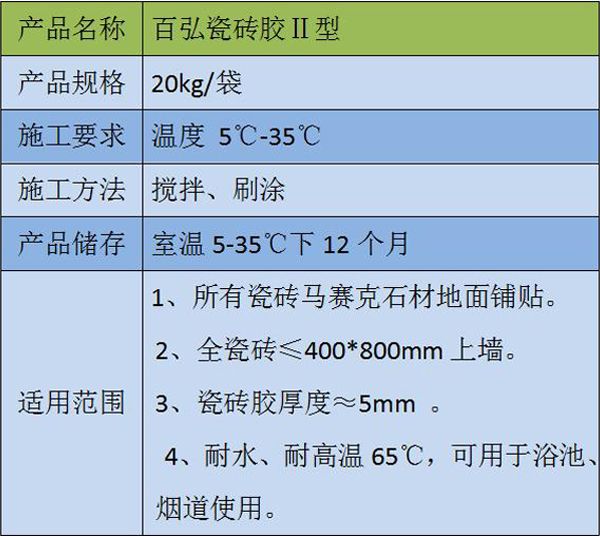 | 产品名称 | 百弘瓷砖胶II型 |
|---|---|
| 产品规格 | 20kg/袋 |
| 施工要求 | 温度 5℃-35℃ |
| 施工方法 | 搅拌、刷涂 |
| 产品储存 | 室温5-35℃下12个月 |
| 适用范围 | 1、所有瓷砖马赛克石材地面铺贴。 2、全瓷砖≤400*800mm上墙。 3、瓷砖胶厚度≈5mm 。 4、耐水、耐高温65℃，可用于浴池、烟道使用。 |